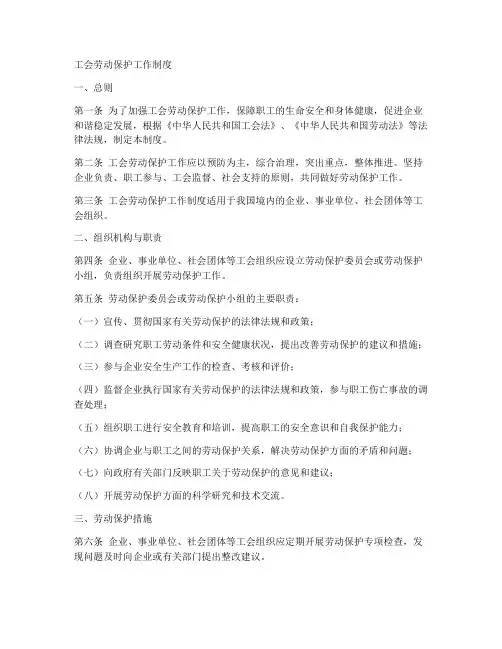 工会劳动保护工作制度

一、总则

第一条 为了加强工会劳动保护工作，保障职工的生命安全和身体健康，促进企业和谐稳定发展，根据《中华人民共和国工会法》、《中华人民共和国劳动法》等法律法规，制定本制度。

第二条 工会劳动保护工作应以预防为主，综合治理，突出重点，整体推进。坚持企业负责、职工参与、工会监督、社会支持的原则，共同做好劳动保护工作。

第三条 工会劳动保护工作制度适用于我国境内的企业、事业单位、社会团体等工会组织。

二、组织机构与职责

第四条 企业、事业单位、社会团体等工会组织应设立劳动保护委员会或劳动保护小组，负责组织开展劳动保护工作。

第五条 劳动保护委员会或劳动保护小组的主要职责：

（一）宣传、贯彻国家有关劳动保护的法律法规和政策；

（二）调查研究职工劳动条件和安全健康状况，提出改善劳动保护的建议和措施；

（三）参与企业安全生产工作的检查、考核和评价；

（四）监督企业执行国家有关劳动保护的法律法规和政策，参与职工伤亡事故的调查处理；

（五）组织职工进行安全教育和培训，提高职工的安全意识和自我保护能力；

（六）协调企业与职工之间的劳动保护关系，解决劳动保护方面的矛盾和问题；

（七）向政府有关部门反映职工关于劳动保护的意见和建议；

（八）开展劳动保护方面的科学研究和技术交流。

三、劳动保护措施

第六条 企业、事业单位、社会团体等工会组织应定期开展劳动保护专项检查，发现问题及时向企业或有关部门提出整改建议。